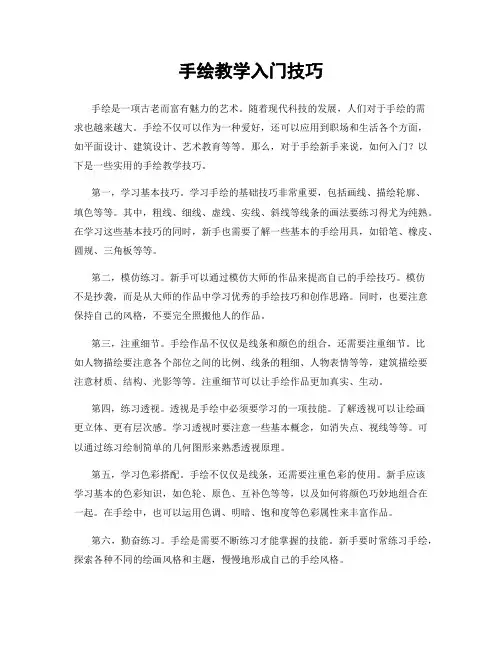 手绘教学入门技巧

手绘是一项古老而富有魅力的艺术。随着现代科技的发展，人们对于手绘的需求也越来越大。手绘不仅可以作为一种爱好，还可以应用到职场和生活各个方面，如平面设计、建筑设计、艺术教育等等。那么，对于手绘新手来说，如何入门？以下是一些实用的手绘教学技巧。

第一，学习基本技巧。学习手绘的基础技巧非常重要，包括画线、描绘轮廓、填色等等。其中，粗线、细线、虚线、实线、斜线等线条的画法要练习得尤为纯熟。在学习这些基本技巧的同时，新手也需要了解一些基本的手绘用具，如铅笔、橡皮、圆规、三角板等等。

第二，模仿练习。新手可以通过模仿大师的作品来提高自己的手绘技巧。模仿不是抄袭，而是从大师的作品中学习优秀的手绘技巧和创作思路。同时，也要注意保持自己的风格，不要完全照搬他人的作品。

第三，注重细节。手绘作品不仅仅是线条和颜色的组合，还需要注重细节。比如人物描绘要注意各个部位之间的比例、线条的粗细、人物表情等等，建筑描绘要注意材质、结构、光影等等。注重细节可以让手绘作品更加真实、生动。

第四，练习透视。透视是手绘中必须要学习的一项技能。了解透视可以让绘画更立体、更有层次感。学习透视时要注意一些基本概念，如消失点、视线等等。可以通过练习绘制简单的几何图形来熟悉透视原理。

第五，学习色彩搭配。手绘不仅仅是线条，还需要注重色彩的使用。新手应该学习基本的色彩知识，如色轮、原色、互补色等等，以及如何将颜色巧妙地组合在一起。在手绘中，也可以运用色调、明暗、饱和度等色彩属性来丰富作品。

第六，勤奋练习。手绘是需要不断练习才能掌握的技能。新手要时常练习手绘，探索各种不同的绘画风格和主题，慢慢地形成自己的手绘风格。